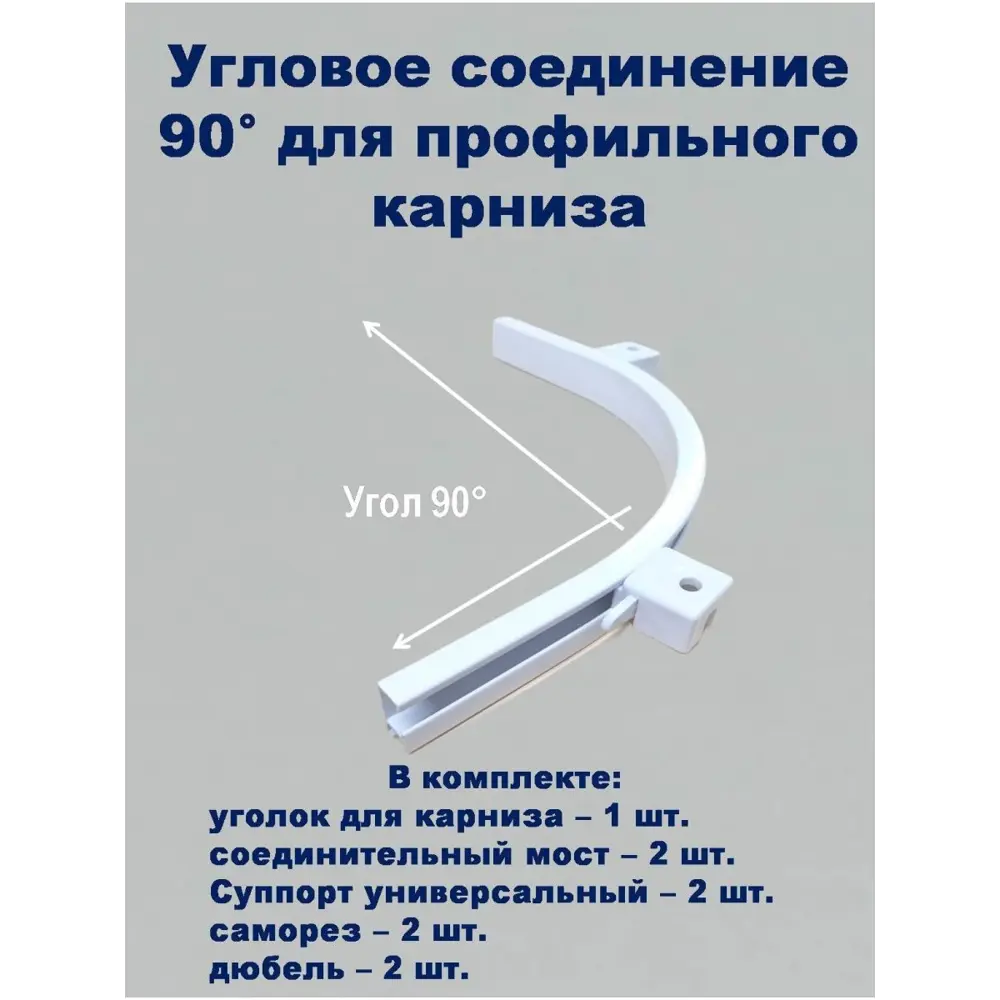 Угловое соединение 90° для профильного карниза

Угол 90°

В комплекте:
уголок для карниза – 1 шт.
соединительный мост – 2 шт.
Суппорт универсальный – 2 шт.
саморез – 2 шт.
дюбель – 2 шт.